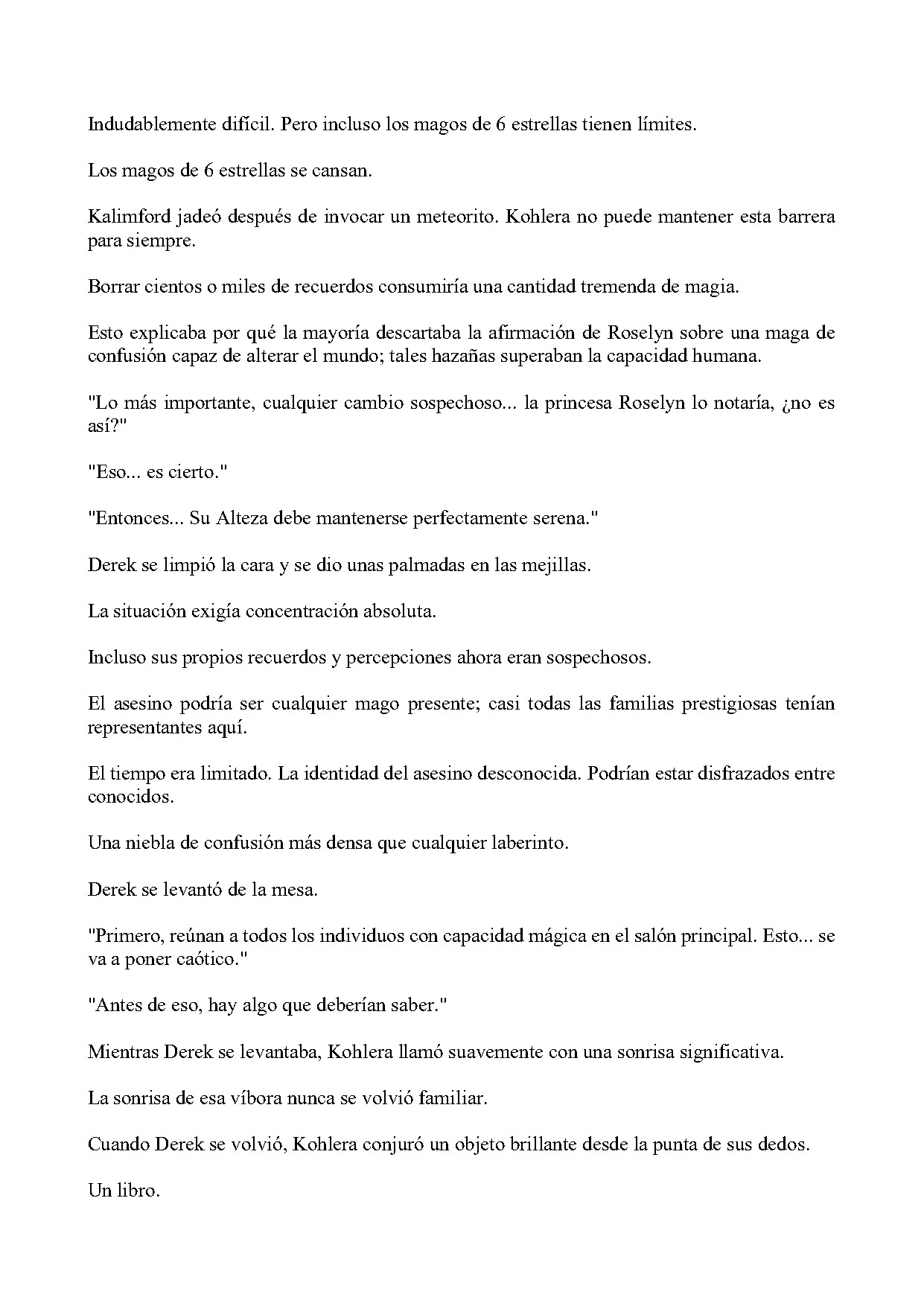 Indudablemente difícil. Pero incluso los magos de 6 estrellas tienen límites.

Los magos de 6 estrellas se cansan.

Kalimford jadeó después de invocar un meteorito. Kohlera no puede mantener esta barrera para siempre.

Borrar cientos o miles de recuerdos consumiría una cantidad tremenda de magia.

Esto explicaba por qué la mayoría descartaba la afirmación de Roselyn sobre una maga de confusión capaz de alterar el mundo; tales hazañas superaban la capacidad humana.

"Lo más importante, cualquier cambio sospechoso... la princesa Roselyn lo notaría, ¿no es así?"

"Eso... es cierto."

"Entonces... Su Alteza debe mantenerse perfectamente serena."

Derek se limpió la cara y se dio unas palmadas en las mejillas.

La situación exigía concentración absoluta.

Incluso sus propios recuerdos y percepciones ahora eran sospechosos.

El asesino podría ser cualquier mago presente; casi todas las familias prestigiosas tenían representantes aquí.

El tiempo era limitado. La identidad del asesino desconocida. Podrían estar disfrazados entre conocidos.

Una niebla de confusión más densa que cualquier laberinto.

Derek se levantó de la mesa.

"Primero, reúnan a todos los individuos con capacidad mágica en el salón principal. Esto... se va a poner caótico."

"Antes de eso, hay algo que deberían saber."

Mientras Derek se levantaba, Kohlera llamó suavemente con una sonrisa significativa.

La sonrisa de esa víbora nunca se volvió familiar.

Cuando Derek se volvió, Kohlera conjuró un objeto brillante desde la punta de sus dedos.

Un libro.